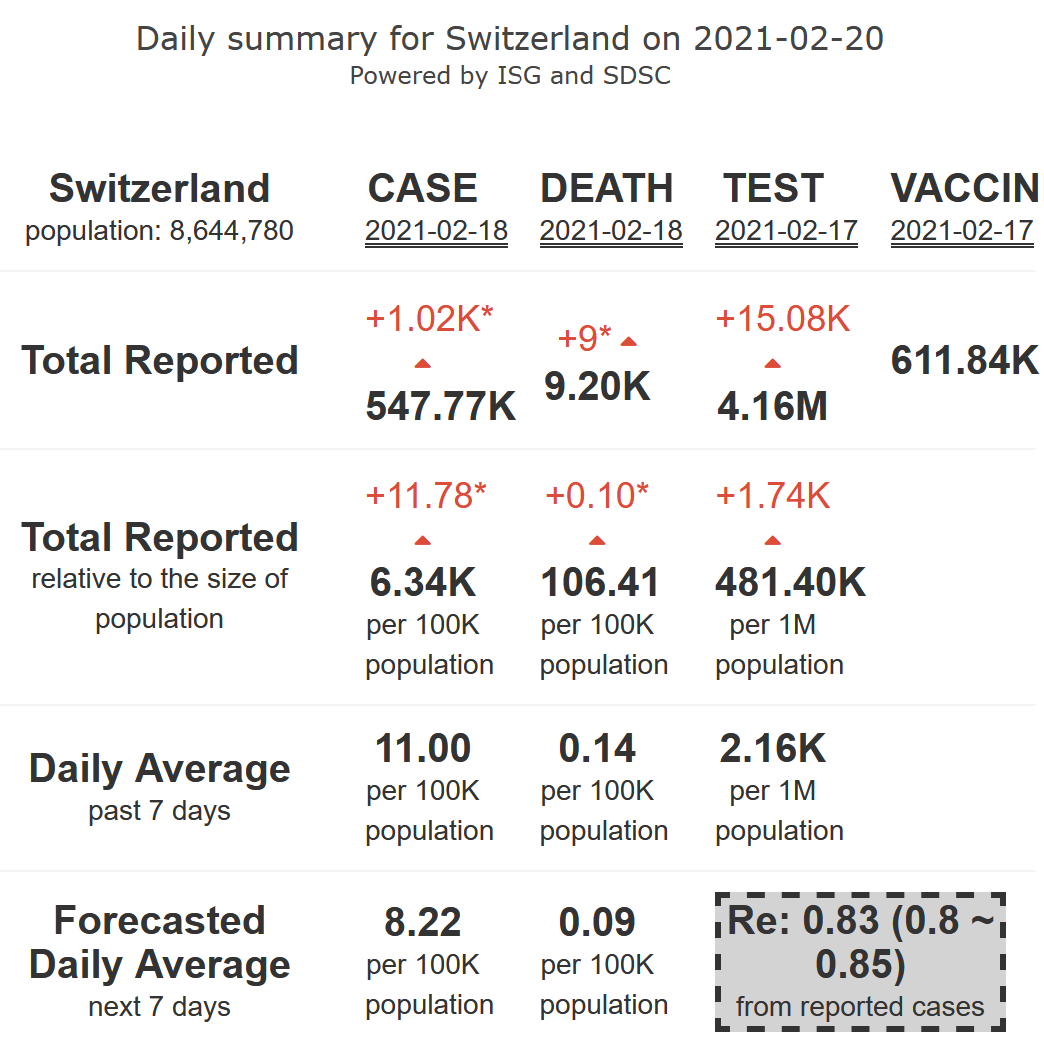 Daily summary for Switzerland on 2021-02-20
Powered by ISG and SDSC

| Switzerland population: 8,644,780 | CASE 2021-02-18 | DEATH 2021-02-18 | TEST 2021-02-17 | VACCIN 2021-02-17 |
|---|---|---|---|---|
| Total Reported | +1.02K* 547.77K | +9* 9.20K | +15.08K 4.16M | 611.84K |
| Total Reported relative to the size of population | +11.78* 6.34K per 100K population | +0.10* 106.41 per 100K population | +1.74K 481.40K per 1M population | |
| Daily Average past 7 days | 11.00 per 100K population | 0.14 per 100K population | 2.16K per 1M population | |
| Forecasted Daily Average next 7 days | 8.22 per 100K population | 0.09 per 100K population | Re: 0.83 (0.8 ~ 0.85) from reported cases | |